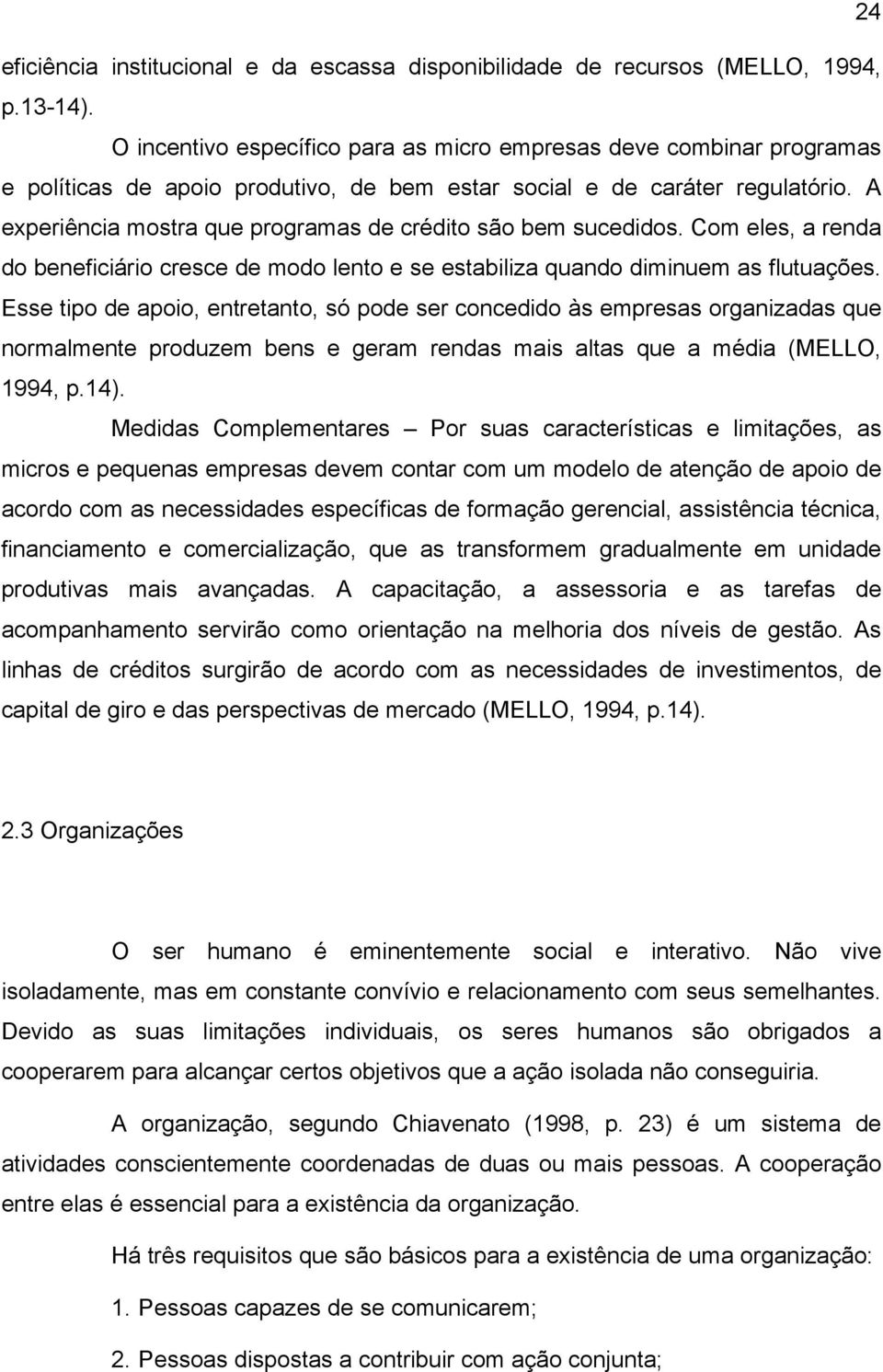 24

eficiência institucional e da escassa disponibilidade de recursos (MELLO, 1994, p.13-14).

O incentivo específico para as micro empresas deve combinar programas e políticas de apoio produtivo, de bem estar social e de caráter regulatório. A experiência mostra que programas de crédito são bem sucedidos. Com eles, a renda do beneficiário cresce de modo lento e se estabiliza quando diminuem as flutuações. Esse tipo de apoio, entretanto, só pode ser concedido às empresas organizadas que normalmente produzem bens e geram rendas mais altas que a média (MELLO, 1994, p.14).

Medidas Complementares – Por suas características e limitações, as micros e pequenas empresas devem contar com um modelo de atenção de apoio de acordo com as necessidades específicas de formação gerencial, assistência técnica, financiamento e comercialização, que as transformem gradualmente em unidade produtivas mais avançadas. A capacitação, a assessoria e as tarefas de acompanhamento servirão como orientação na melhoria dos níveis de gestão. As linhas de créditos surgirão de acordo com as necessidades de investimentos, de capital de giro e das perspectivas de mercado (MELLO, 1994, p.14).

2.3 Organizações

O ser humano é eminentemente social e interativo. Não vive isoladamente, mas em constante convívio e relacionamento com seus semelhantes. Devido as suas limitações individuais, os seres humanos são obrigados a cooperarem para alcançar certos objetivos que a ação isolada não conseguiria.

A organização, segundo Chiavenato (1998, p. 23) é um sistema de atividades conscientemente coordenadas de duas ou mais pessoas. A cooperação entre elas é essencial para a existência da organização.

Há três requisitos que são básicos para a existência de uma organização:

1. Pessoas capazes de se comunicarem;

2. Pessoas dispostas a contribuir com ação conjunta;